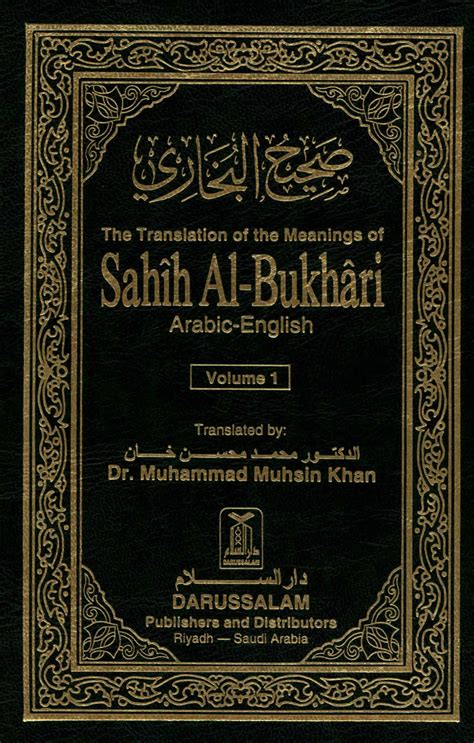 صحيح البخاري

The Translation of the Meanings of

Sahîh Al-Bukhâri

Arabic-English

Volume 1

Translated by:

الدكتور محمد محسن خان

Dr. Muhammad Muhsin Khan

دار السلام

DARUSSALAM

Publishers and Distributors

Riyadh — Saudi Arabia